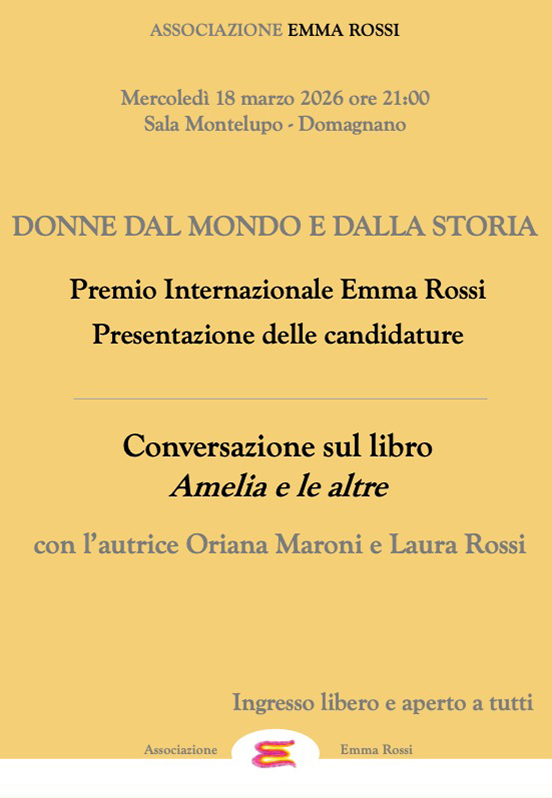 ASSOCIAZIONE EMMA ROSSI

Mercoledì 18 marzo 2026 ore 21:00
Sala Montelupo - Domagnano

DONNE DAL MONDO E DALLA STORIA

Premio Internazionale Emma Rossi
Presentazione delle candidature

Conversazione sul libro
Amelia e le altre

con l'autrice Oriana Maroni e Laura Rossi

Ingresso libero e aperto a tutti

Associazione Emma Rossi